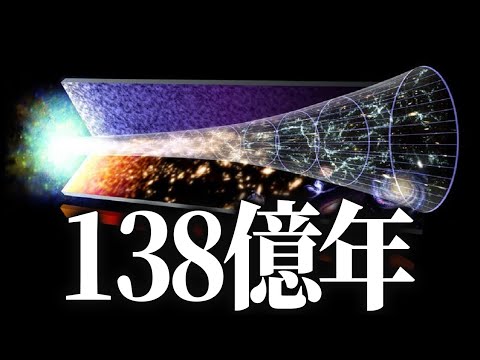 138億年